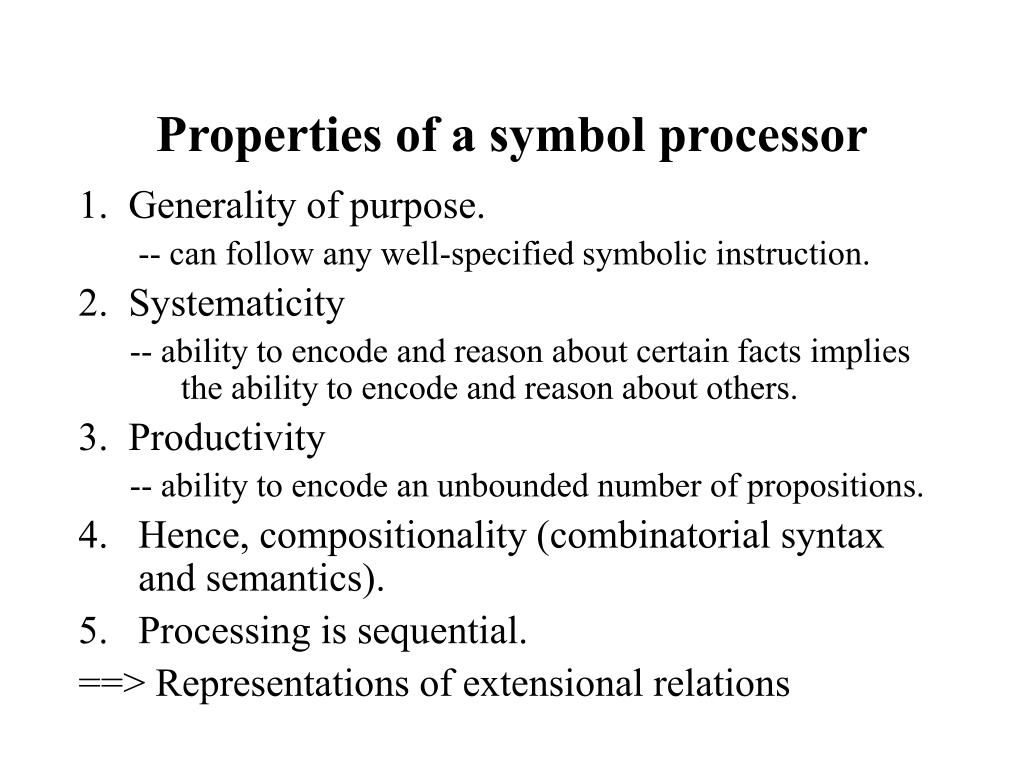 Properties of a symbol processor

1. Generality of purpose.

-- can follow any well-specified symbolic instruction.

2. Systematicity

-- ability to encode and reason about certain facts implies the ability to encode and reason about others.

3. Productivity

-- ability to encode an unbounded number of propositions.

4. Hence, compositionality (combinatorial syntax and semantics).

5. Processing is sequential.

==> Representations of extensional relations